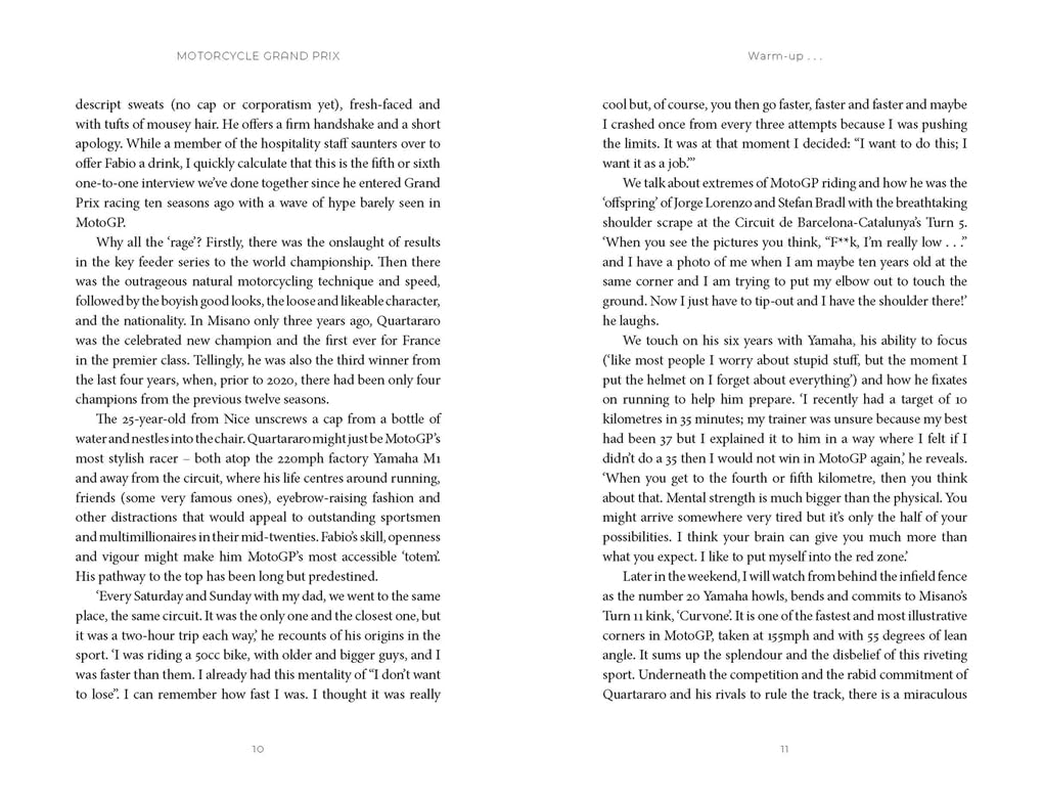 MOTORCYCLE GRAND PRIX

descript sweats (no cap or corporatism yet), fresh-faced and with tufts of mousey hair. He offers a firm handshake and a short apology. While a member of the hospitality staff saunters over to offer Fabio a drink, I quickly calculate that this is the fifth or sixth one-to-one interview we've done together since he entered Grand Prix racing ten seasons ago with a wave of hype barely seen in MotoGP.

Why all the 'rage'? Firstly, there was the onslaught of results in the key feeder series to the world championship. Then there was the outrageous natural motorcycling technique and speed, followed by the boyish good looks, the loose and likeable character, and the nationality. In Misano only three years ago, Quartararo was the celebrated new champion and the first ever for France in the premier class. Tellingly, he was also the third winner from the last four years, when, prior to 2020, there had been only four champions from the previous twelve seasons.

The 25-year-old from Nice unscrews a cap from a bottle of water and nestles into the chair. Quartararo might just be MotoGP's most stylish racer – both atop the 220mph factory Yamaha M1 and away from the circuit, where his life centres around running, friends (some very famous ones), eyebrow-raising fashion and other distractions that would appeal to outstanding sportsmen and multimillionaires in their mid-twenties. Fabio's skill, openness and vigour might make him MotoGP's most accessible 'totem'. His pathway to the top has been long but predestined.

'Every Saturday and Sunday with my dad, we went to the same place, the same circuit. It was the only one and the closest one, but it was a two-hour trip each way,' he recounts of his origins in the sport. 'I was riding a 50cc bike, with older and bigger guys, and I was faster than them. I already had this mentality of "I don't want to lose". I can remember how fast I was. I thought it was really

10

Warm-up . . .

cool but, of course, you then go faster, faster and faster and maybe I crashed once from every three attempts because I was pushing the limits. It was at that moment I decided: "I want to do this; I want it as a job."'

We talk about extremes of MotoGP riding and how he was the 'offspring' of Jorge Lorenzo and Stefan Bradl with the breathtaking shoulder scrape at the Circuit de Barcelona-Catalunya's Turn 5. 'When you see the pictures you think, "F**k, I'm really low . . ." and I have a photo of me when I am maybe ten years old at the same corner and I am trying to put my elbow out to touch the ground. Now I just have to tip-out and I have the shoulder there!' he laughs.

We touch on his six years with Yamaha, his ability to focus ('like most people I worry about stupid stuff, but the moment I put the helmet on I forget about everything') and how he fixates on running to help him prepare. 'I recently had a target of 10 kilometres in 35 minutes; my trainer was unsure because my best had been 37 but I explained it to him in a way where I felt if I didn't do a 35 then I would not win in MotoGP again,' he reveals. 'When you get to the fourth or fifth kilometre, then you think about that. Mental strength is much bigger than the physical. You might arrive somewhere very tired but it's only the half of your possibilities. I think your brain can give you much more than what you expect. I like to put myself into the red zone.'

Later in the weekend, I will watch from behind the infield fence as the number 20 Yamaha howls, bends and commits to Misano's Turn 11 kink, 'Curvone'. It is one of the fastest and most illustrative corners in MotoGP, taken at 155mph and with 55 degrees of lean angle. It sums up the splendour and the disbelief of this riveting sport. Underneath the competition and the rabid commitment of Quartararo and his rivals to rule the track, there is a miraculous

11